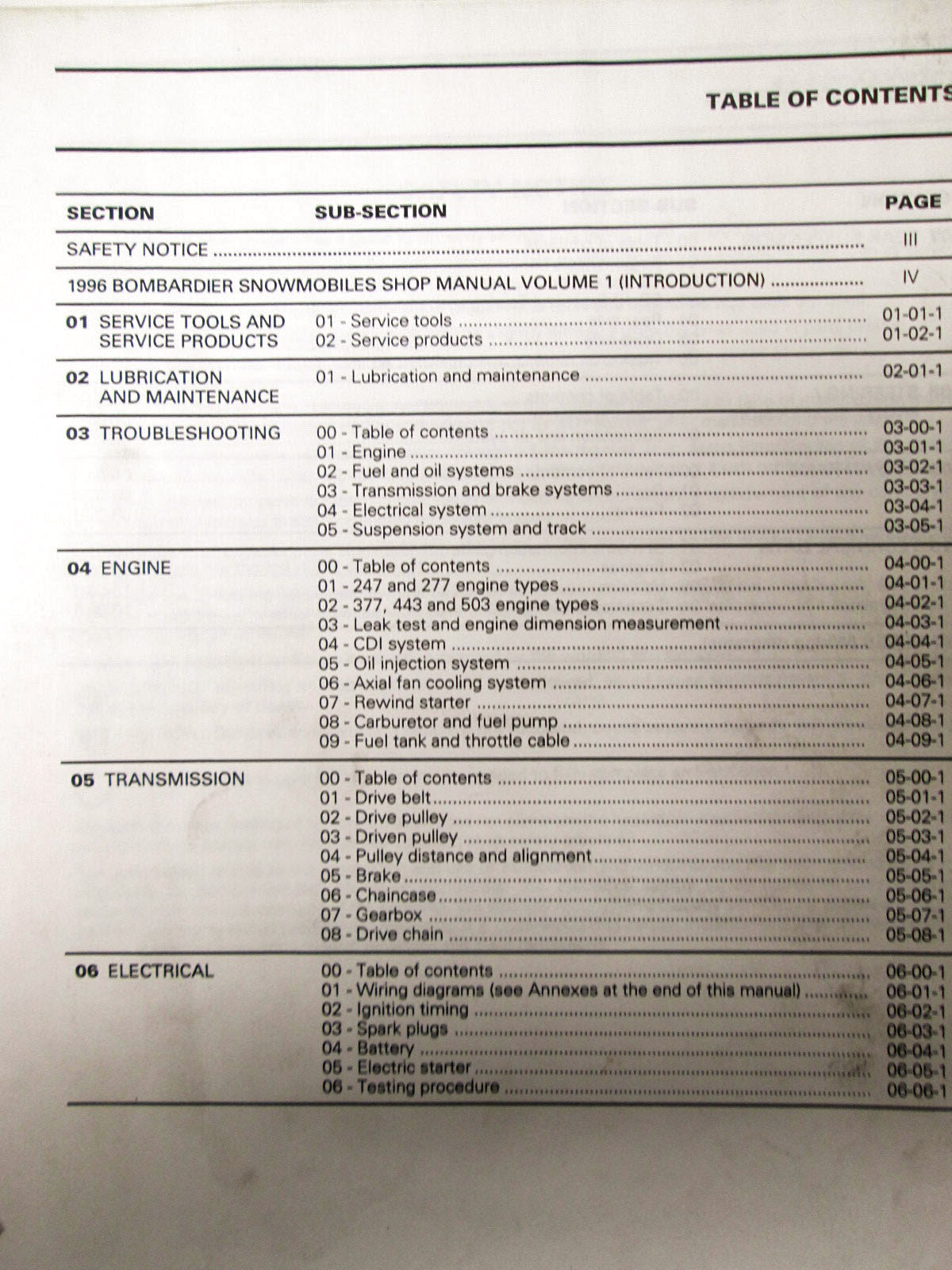 TABLE OF CONTENTS

| SECTION | SUB-SECTION | PAGE |
|---|---|---|
| SAFETY NOTICE | | III |
| 1996 BOMBARDIER SNOWMOBILES SHOP MANUAL VOLUME 1 (INTRODUCTION) | | IV |
| 01 SERVICE TOOLS AND SERVICE PRODUCTS | 01 - Service tools | 01-01-1 |
| | 02 - Service products | 01-02-1 |
| 02 LUBRICATION AND MAINTENANCE | 01 - Lubrication and maintenance | 02-01-1 |
| 03 TROUBLESHOOTING | 00 - Table of contents | 03-00-1 |
| | 01 - Engine | 03-01-1 |
| | 02 - Fuel and oil systems | 03-02-1 |
| | 03 - Transmission and brake systems | 03-03-1 |
| | 04 - Electrical system | 03-04-1 |
| | 05 - Suspension system and track | 03-05-1 |
| 04 ENGINE | 00 - Table of contents | 04-00-1 |
| | 01 - 247 and 277 engine types | 04-01-1 |
| | 02 - 377, 443 and 503 engine types | 04-02-1 |
| | 03 - Leak test and engine dimension measurement | 04-03-1 |
| | 04 - CDI system | 04-04-1 |
| | 05 - Oil injection system | 04-05-1 |
| | 06 - Axial fan cooling system | 04-06-1 |
| | 07 - Rewind starter | 04-07-1 |
| | 08 - Carburetor and fuel pump | 04-08-1 |
| | 09 - Fuel tank and throttle cable | 04-09-1 |
| 05 TRANSMISSION | 00 - Table of contents | 05-00-1 |
| | 01 - Drive belt | 05-01-1 |
| | 02 - Drive pulley | 05-02-1 |
| | 03 - Driven pulley | 05-03-1 |
| | 04 - Pulley distance and alignment | 05-04-1 |
| | 05 - Brake | 05-05-1 |
| | 06 - Chaincase | 05-06-1 |
| | 07 - Gearbox | 05-07-1 |
| | 08 - Drive chain | 05-08-1 |
| 06 ELECTRICAL | 00 - Table of contents | 06-00-1 |
| | 01 - Wiring diagrams (see Annexes at the end of this manual) | 06-01-1 |
| | 02 - Ignition timing | 06-02-1 |
| | 03 - Spark plugs | 06-03-1 |
| | 04 - Battery | 06-04-1 |
| | 05 - Electric starter | 06-05-1 |
| | 06 - Testing procedure | 06-06-1 |